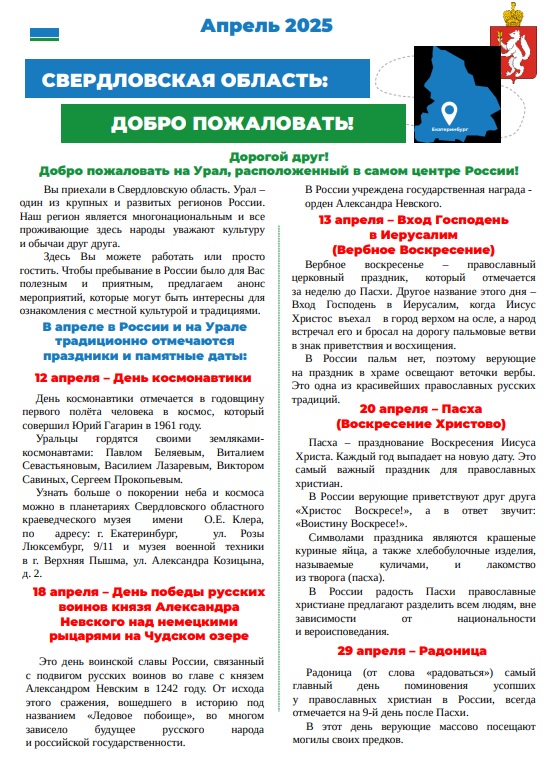 Апрель 2025

СВЕРДЛОВСКАЯ ОБЛАСТЬ:

ДОБРО ПОЖАЛОВАТЬ!

Екатеринбург

Дорогой друг!
Добро пожаловать на Урал, расположенный в самом центре России!

Вы приехали в Свердловскую область. Урал – один из крупных и развитых регионов России. Наш регион является многонациональным и все проживающие здесь народы уважают культуру и обычаи друг друга.

Здесь Вы можете работать или просто гостить. Чтобы пребывание в России было для Вас полезным и приятным, предлагаем анонс мероприятий, которые могут быть интересны для ознакомления с местной культурой и традициями.

В апреле в России и на Урале традиционно отмечаются праздники и памятные даты:

12 апреля – День космонавтики

День космонавтики отмечается в годовщину первого полёта человека в космос, который совершил Юрий Гагарин в 1961 году.

Уральцы гордятся своими земляками-космонавтами: Павлом Беляевым, Виталием Севастьяновым, Василием Лазаревым, Виктором Савиных, Сергеем Прокопьевым.

Узнать больше о покорении неба и космоса можно в планетариях Свердловского областного краеведческого музея имени О.Е. Клера, по адресу: г. Екатеринбург, ул. Розы Люксембург, 9/11 и музея военной техники в г. Верхняя Пышма, ул. Александра Козицына, д. 2.

18 апреля – День победы русских воинов князя Александра Невского над немецкими рыцарями на Чудском озере

Это день воинской славы России, связанный с подвигом русских воинов во главе с князем Александром Невским в 1242 году. От исхода этого сражения, вошедшего в историю под названием «Ледовое побоище», во многом зависело будущее русского народа и российской государственности.

В России учреждена государственная награда - орден Александра Невского.

13 апреля – Вход Господень в Иерусалим (Вербное Воскресение)

Вербное воскресенье – православный церковный праздник, который отмечается за неделю до Пасхи. Другое название этого дня – Вход Господень в Иерусалим, когда Иисус Христос въехал в город верхом на осле, а народ встречал его и бросал на дорогу пальмовые ветви в знак приветствия и восхищения.

В России пальм нет, поэтому верующие на праздник в храме освещают веточки вербы. Это одна из красивейших православных русских традиций.

20 апреля – Пасха (Воскресение Христово)

Пасха – празднование Воскресения Иисуса Христа. Каждый год выпадает на новую дату. Это самый важный праздник для православных христиан.

В России верующие приветствуют друг друга «Христос Воскресе!», а в ответ звучит: «Воистину Воскресе!».

Символами праздника являются крашеные куриные яйца, а также хлебобулочные изделия, называемые куличами, и лакомство из творога (пасха).

В России радость Пасхи православные христиане предлагают разделить всем людям, вне зависимости от национальности и вероисповедания.

29 апреля – Радоница

Радоница (от слова «радоваться») самый главный день поминовения усопших у православных христиан в России, всегда отмечается на 9-й день после Пасхи.

В этот день верующие массово посещают могилы своих предков.